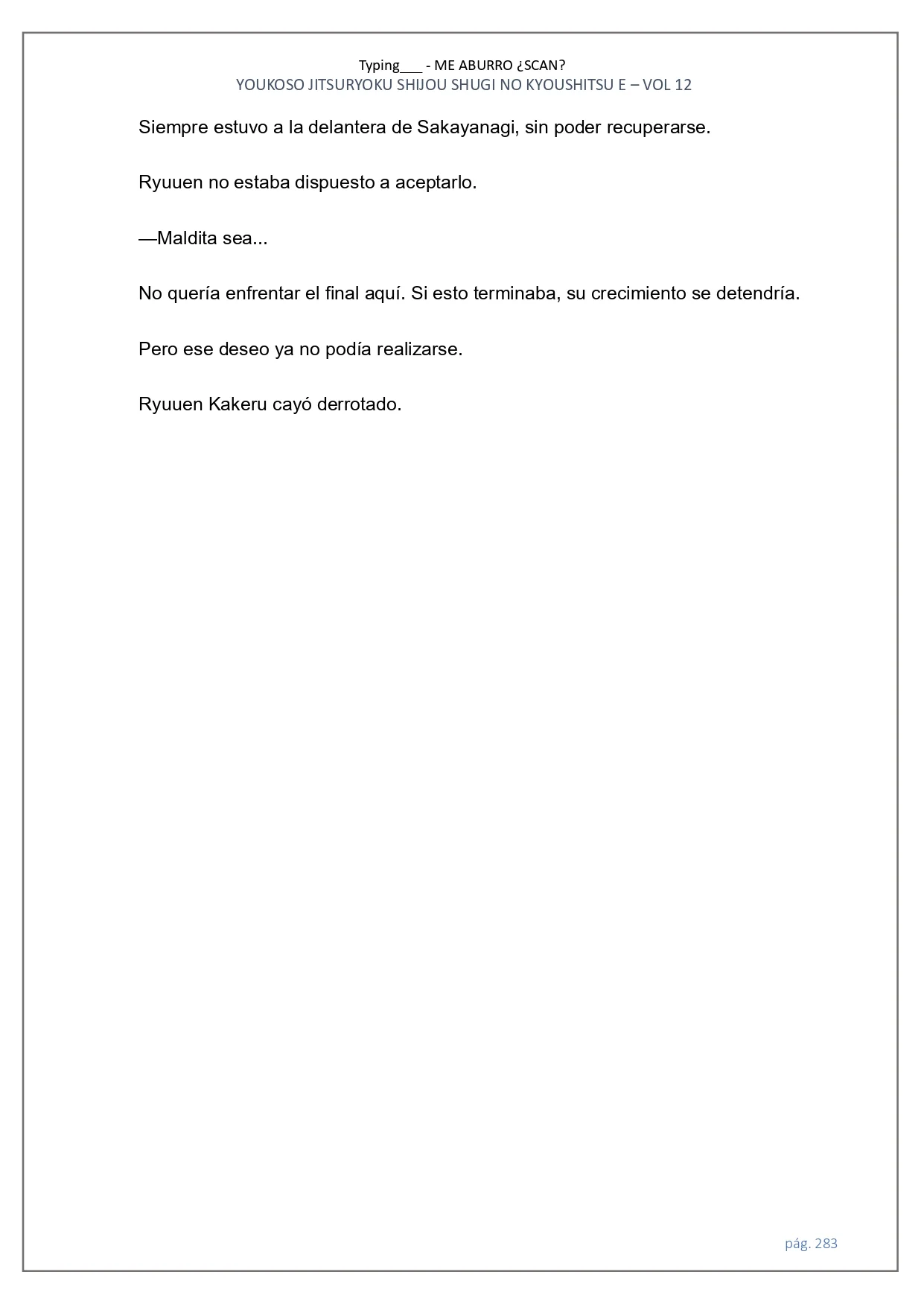 Typing___ - ME ABURRO ¿SCAN?
YOUKOSO JITSURYOKU SHIJOU SHUGI NO KYOUSHITSU E – VOL 12

Siempre estuvo a la delantera de Sakayanagi, sin poder recuperarse.

Ryuuen no estaba dispuesto a aceptarlo.

—Maldita sea...

No quería enfrentar el final aquí. Si esto terminaba, su crecimiento se detendría.

Pero ese deseo ya no podía realizarse.

Ryuuen Kakeru cayó derrotado.

pág. 283